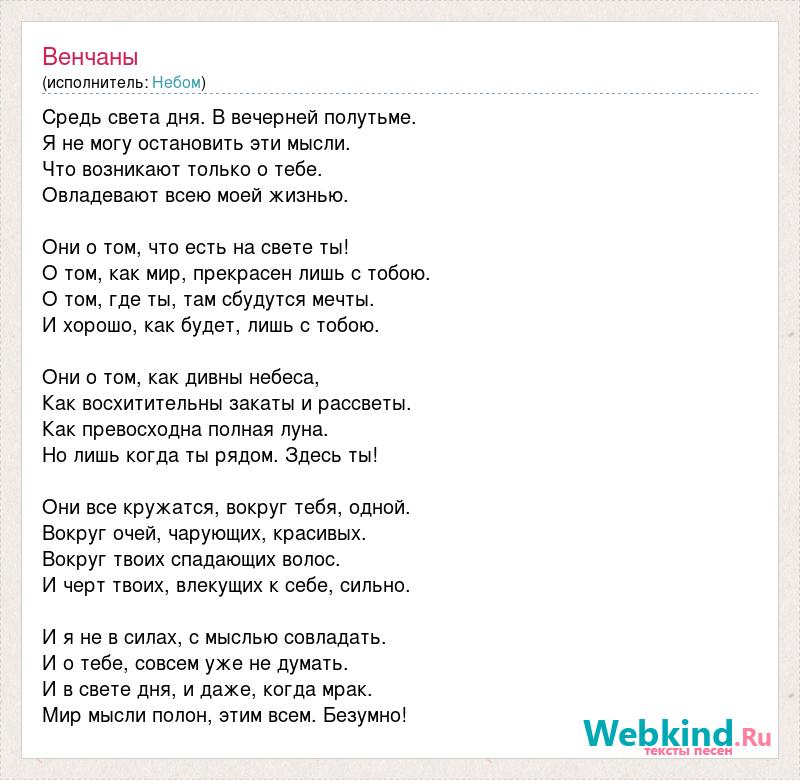 Венчаны
(исполнитель: Небом)

Средь света дня. В вечерней полутьме.
Я не могу остановить эти мысли.
Что возникают только о тебе.
Овладевают всею моей жизнью.

Они о том, что есть на свете ты!
О том, как мир, прекрасен лишь с тобою.
О том, где ты, там сбудутся мечты.
И хорошо, как будет, лишь с тобою.

Они о том, как дивны небеса,
Как восхитительны закаты и рассветы.
Как превосходна полная луна.
Но лишь когда ты рядом. Здесь ты!

Они все кружатся, вокруг тебя, одной.
Вокруг очей, чарующих, красивых.
Вокруг твоих спадающих волос.
И черт твоих, влекущих к себе, сильно.

И я не в силах, с мыслью совладать.
И о тебе, совсем уже не думать.
И в свете дня, и даже, когда мрак.
Мир мысли полон, этим всем. Безумно!

Webkind.Ru
тексты песен